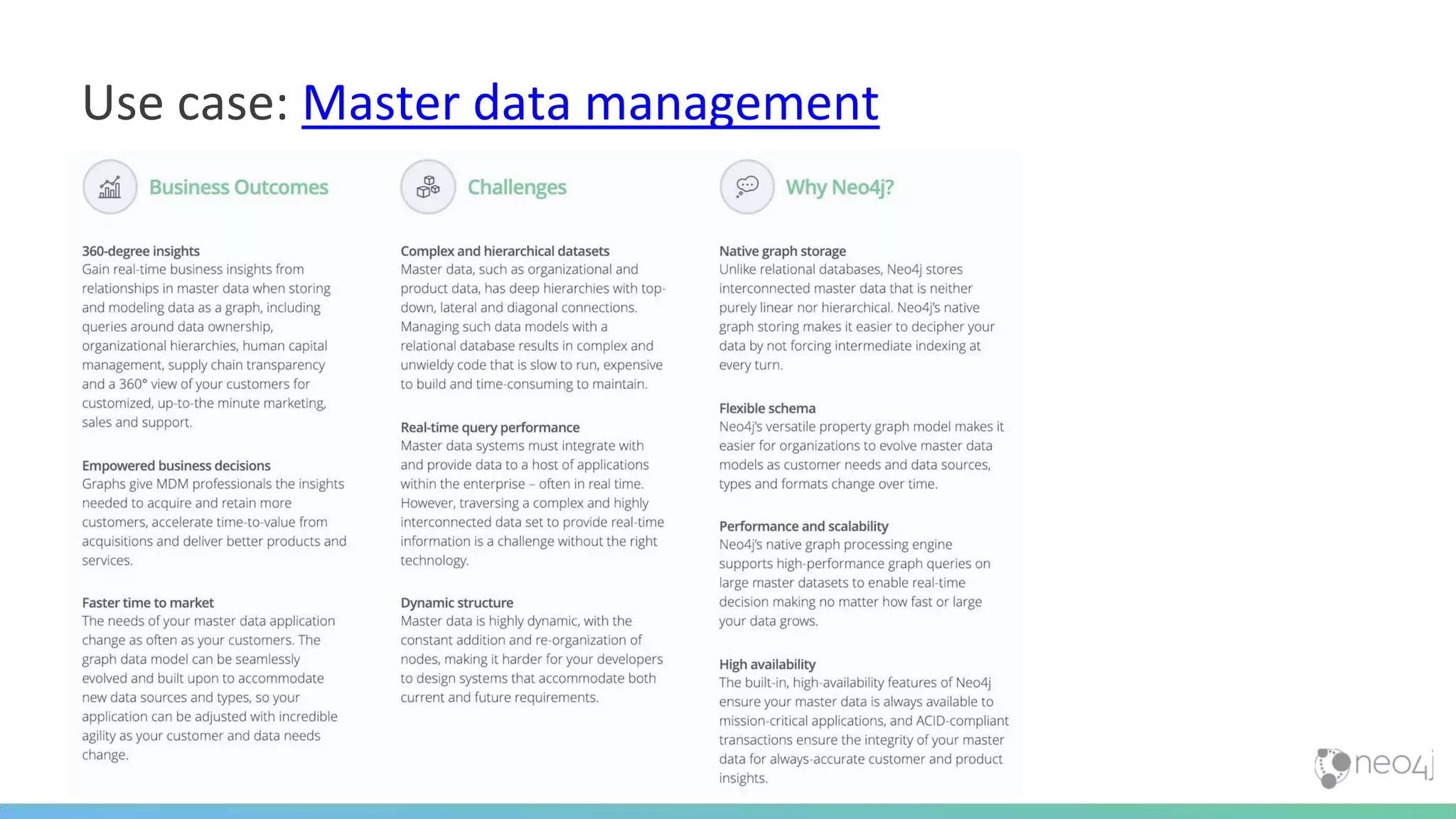 Use case: Master data management

Business Outcomes

360-degree insights
Gain real-time business insights from relationships in master data when storing and modeling data as a graph, including queries around data ownership, organizational hierarchies, human capital management, supply chain transparency and a 360° view of your customers for customized, up-to-the minute marketing, sales and support.

Empowered business decisions
Graphs give MDM professionals the insights needed to acquire and retain more customers, accelerate time-to-value from acquisitions and deliver better products and services.

Faster time to market
The needs of your master data application change as often as your customers. The graph data model can be seamlessly evolved and built upon to accommodate new data sources and types, so your application can be adjusted with incredible agility as your customer and data needs change.

Challenges

Complex and hierarchical datasets
Master data, such as organizational and product data, has deep hierarchies with top-down, lateral and diagonal connections. Managing such data models with a relational database results in complex and unwieldy code that is slow to run, expensive to build and time-consuming to maintain.

Real-time query performance
Master data systems must integrate with and provide data to a host of applications within the enterprise – often in real time. However, traversing a complex and highly interconnected data set to provide real-time information is a challenge without the right technology.

Dynamic structure
Master data is highly dynamic, with the constant addition and re-organization of nodes, making it harder for your developers to design systems that accommodate both current and future requirements.

Why Neo4j?

Native graph storage
Unlike relational databases, Neo4j stores interconnected master data that is neither purely linear nor hierarchical. Neo4j's native graph storing makes it easier to decipher your data by not forcing intermediate indexing at every turn.

Flexible schema
Neo4j's versatile property graph model makes it easier for organizations to evolve master data models as customer needs and data sources, types and formats change over time.

Performance and scalability
Neo4j's native graph processing engine supports high-performance graph queries on large master datasets to enable real-time decision making no matter how fast or large your data grows.

High availability
The built-in, high-availability features of Neo4j ensure your master data is always available to mission-critical applications, and ACID-compliant transactions ensure the integrity of your master data for always-accurate customer and product insights.

neo4j